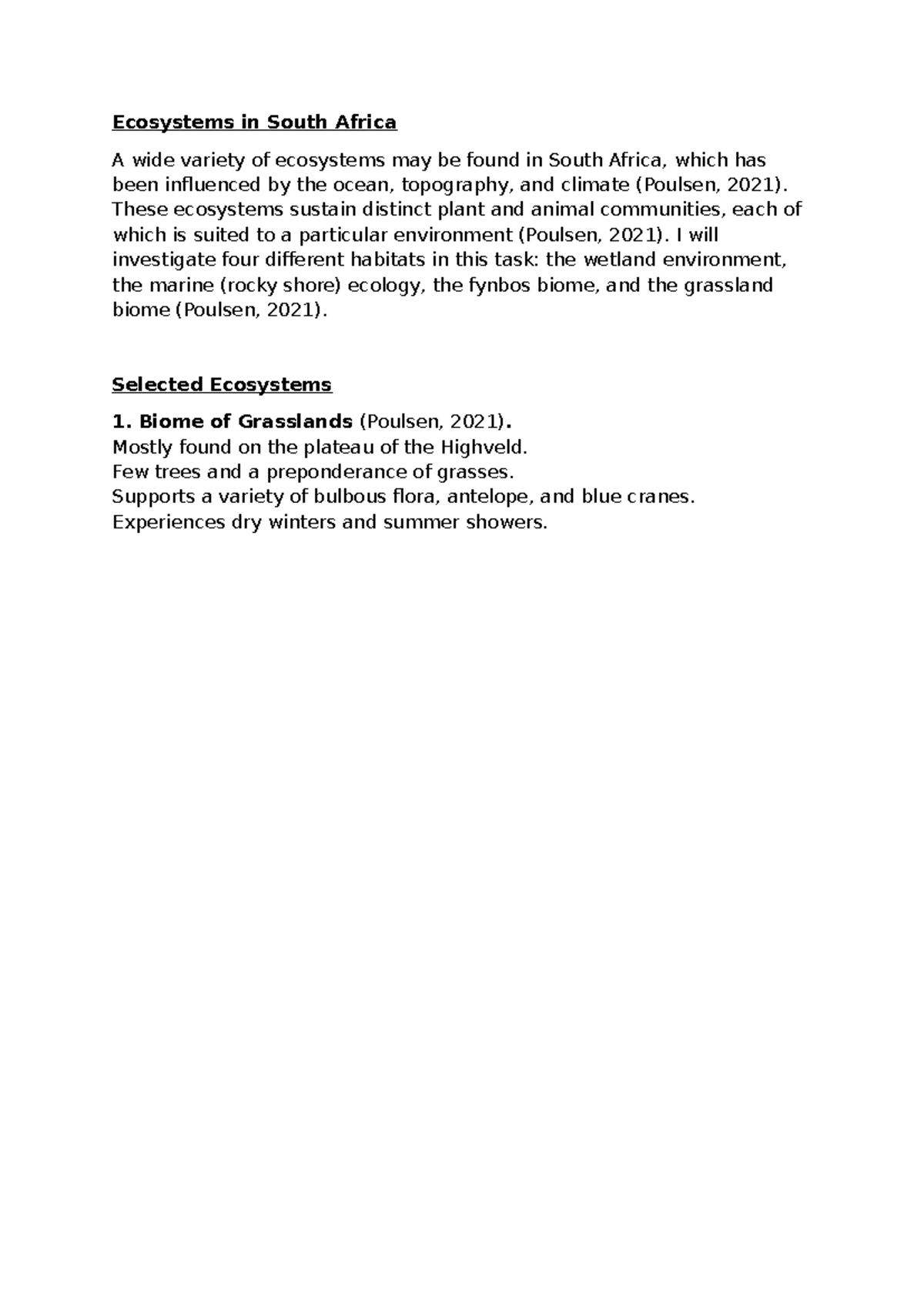 Ecosystems in South Africa

A wide variety of ecosystems may be found in South Africa, which has been influenced by the ocean, topography, and climate (Poulsen, 2021). These ecosystems sustain distinct plant and animal communities, each of which is suited to a particular environment (Poulsen, 2021). I will investigate four different habitats in this task: the wetland environment, the marine (rocky shore) ecology, the fynbos biome, and the grassland biome (Poulsen, 2021).

Selected Ecosystems

1. Biome of Grasslands (Poulsen, 2021).
Mostly found on the plateau of the Highveld.
Few trees and a preponderance of grasses.
Supports a variety of bulbous flora, antelope, and blue cranes.
Experiences dry winters and summer showers.